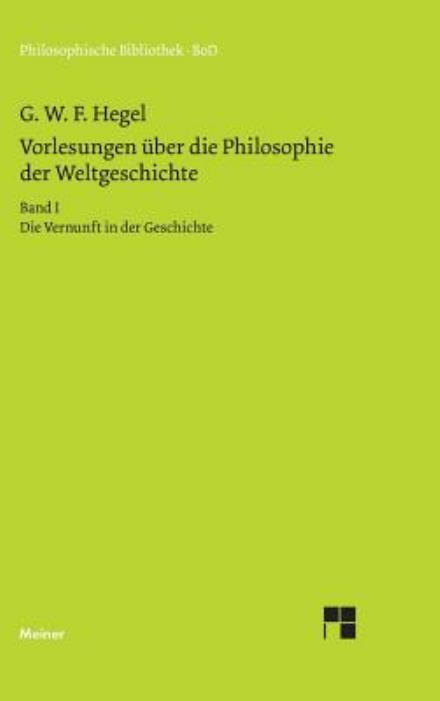 Philosophische Bibliothek · BoD

G. W. F. Hegel

Vorlesungen über die Philosophie der Weltgeschichte

Band I

Die Vernunft in der Geschichte

Meiner